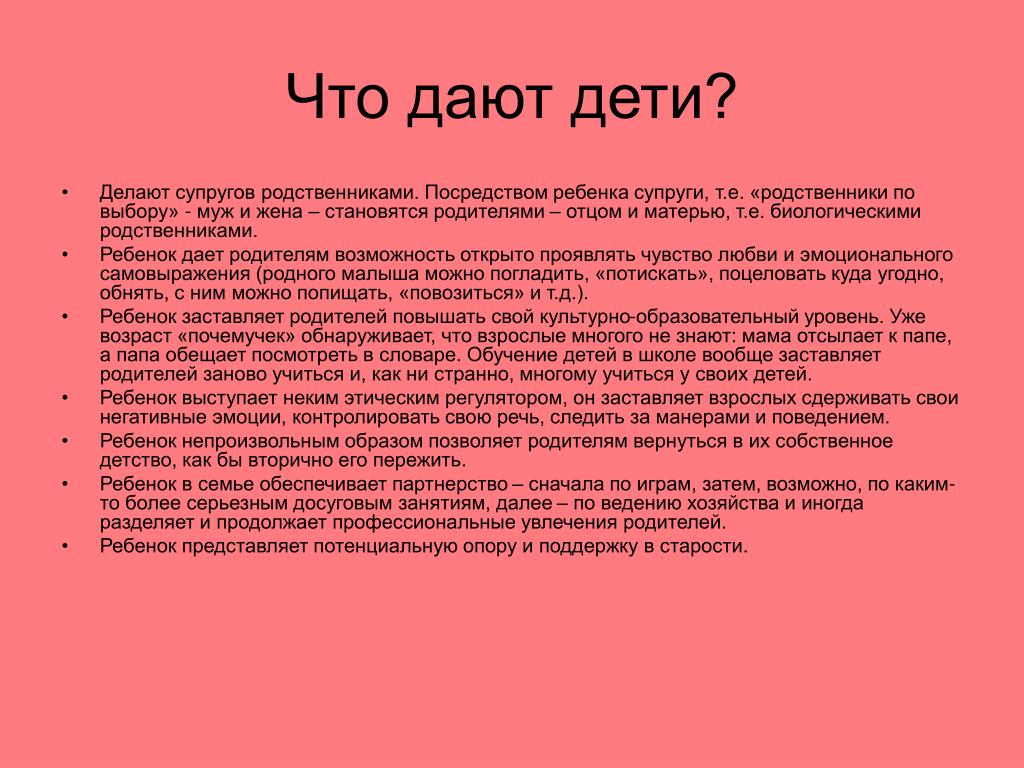 Что дают дети?

• Делают супругов родственниками. Посредством ребенка супруги, т.е. «родственники по выбору» - муж и жена – становятся родителями – отцом и матерью, т.е. биологическими родственниками.
• Ребенок дает родителям возможность открыто проявлять чувство любви и эмоционального самовыражения (родного малыша можно погладить, «потискать», поцеловать куда угодно, обнять, с ним можно попищать, «повозиться» и т.д.).
• Ребенок заставляет родителей повышать свой культурно-образовательный уровень. Уже возраст «почемучек» обнаруживает, что взрослые многого не знают: мама отсылает к папе, а папа обещает посмотреть в словаре. Обучение детей в школе вообще заставляет родителей заново учиться и, как ни странно, многому учиться у своих детей.
• Ребенок выступает неким этическим регулятором, он заставляет взрослых сдерживать свои негативные эмоции, контролировать свою речь, следить за манерами и поведением.
• Ребенок непроизвольным образом позволяет родителям вернуться в их собственное детство, как бы вторично его пережить.
• Ребенок в семье обеспечивает партнерство – сначала по играм, затем, возможно, по каким-то более серьезным досуговым занятиям, далее – по ведению хозяйства и иногда разделяет и продолжает профессиональные увлечения родителей.
• Ребенок представляет потенциальную опору и поддержку в старости.